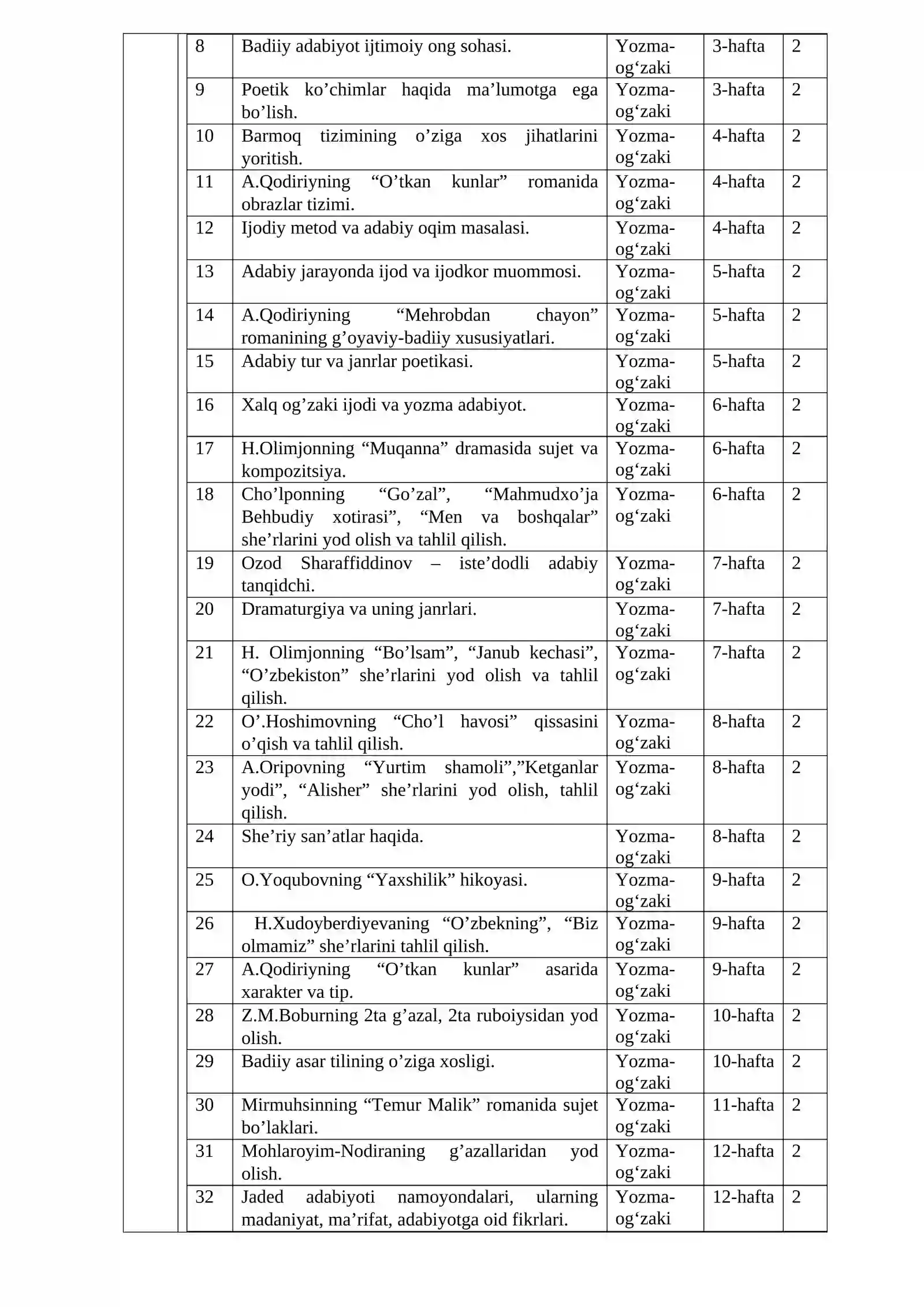 | 8 | Badiiy adabiyot ijtimoiy ong sohasi. | Yozma-og'zaki | 3-hafta | 2 |
|---|---|---|---|---|
| 9 | Poetik ko'chimlar haqida ma'lumotga ega bo'lish. | Yozma-og'zaki | 3-hafta | 2 |
| 10 | Barmoq tizimining o'ziga xos jihatlarini yoritish. | Yozma-og'zaki | 4-hafta | 2 |
| 11 | A.Qodiriyning "O'tkan kunlar" romanida obrazlar tizimi. | Yozma-og'zaki | 4-hafta | 2 |
| 12 | Ijodiy metod va adabiy oqim masalasi. | Yozma-og'zaki | 4-hafta | 2 |
| 13 | Adabiy jarayonda ijod va ijodkor muommosi. | Yozma-og'zaki | 5-hafta | 2 |
| 14 | A.Qodiriyning "Mehrobdan chayon" romanining g'oyaviy-badiiy xususiyatlari. | Yozma-og'zaki | 5-hafta | 2 |
| 15 | Adabiy tur va janrlar poetikasi. | Yozma-og'zaki | 5-hafta | 2 |
| 16 | Xalq og'zaki ijodi va yozma adabiyot. | Yozma-og'zaki | 6-hafta | 2 |
| 17 | H.Olimjonning "Muqanna" dramasida sujet va kompozitsiya. | Yozma-og'zaki | 6-hafta | 2 |
| 18 | Cho'lponning "Go'zal", "Mahmudxo'ja Behbudiy xotirasi", "Men va boshqalar" she'rlarini yod olish va tahlil qilish. | Yozma-og'zaki | 6-hafta | 2 |
| 19 | Ozod Sharaffiddinov – iste'dodli adabiy tanqidchi. | Yozma-og'zaki | 7-hafta | 2 |
| 20 | Dramaturgiya va uning janrlari. | Yozma-og'zaki | 7-hafta | 2 |
| 21 | H. Olimjonning "Bo'lsam", "Janub kechasi", "O'zbekiston" she'rlarini yod olish va tahlil qilish. | Yozma-og'zaki | 7-hafta | 2 |
| 22 | O'.Hoshimovning "Cho'l havosi" qissasini o'qish va tahlil qilish. | Yozma-og'zaki | 8-hafta | 2 |
| 23 | A.Oripovning "Yurtim shamoli","Ketganlar yodi", "Alisher" she'rlarini yod olish, tahlil qilish. | Yozma-og'zaki | 8-hafta | 2 |
| 24 | She'riy san'atlar haqida. | Yozma-og'zaki | 8-hafta | 2 |
| 25 | O.Yoqubovning "Yaxshilik" hikoyasi. | Yozma-og'zaki | 9-hafta | 2 |
| 26 | H.Xudoyberdiyevaning "O'zbekning", "Biz olmamiz" she'rlarini tahlil qilish. | Yozma-og'zaki | 9-hafta | 2 |
| 27 | A.Qodiriyning "O'tkan kunlar" asarida xarakter va tip. | Yozma-og'zaki | 9-hafta | 2 |
| 28 | Z.M.Boburning 2ta g'azal, 2ta ruboiysidan yod olish. | Yozma-og'zaki | 10-hafta | 2 |
| 29 | Badiiy asar tilining o'ziga xosligi. | Yozma-og'zaki | 10-hafta | 2 |
| 30 | Mirmuhsinning "Temur Malik" romanida sujet bo'laklari. | Yozma-og'zaki | 11-hafta | 2 |
| 31 | Mohlaroyim-Nodiraning g'azallaridan yod olish. | Yozma-og'zaki | 12-hafta | 2 |
| 32 | Jaded adabiyoti namoyondalari, ularning madaniyat, ma'rifat, adabiyotga oid fikrlari. | Yozma-og'zaki | 12-hafta | 2 |